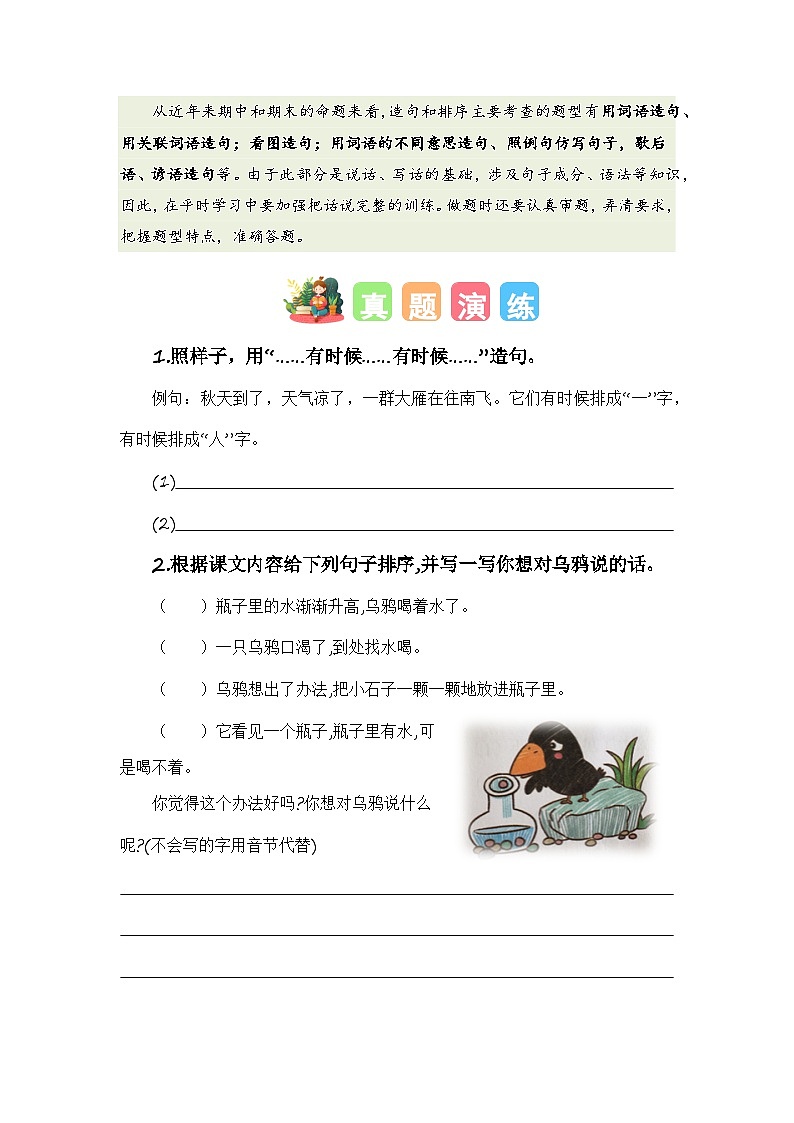 从近年来期中和期末的命题来看，造句和排序主要考查的题型有用词语造句、用关联词语造句；看图造句；用词语的不同意思造句、照例句仿写句子，歇后语、谚语造句等。由于此部分是说话、写话的基础，涉及句子成分、语法等知识，因此，在平时学习中要加强把话说完整的训练。做题时还要认真审题，弄清要求，把握题型特点，准确答题。

真 题 演 练

1.照样子，用“……有时候……有时候……”造句。

例句：秋天到了，天气凉了，一群大雁在往南飞。它们有时候排成“一”字，有时候排成“人”字。

(1)

(2)

2.根据课文内容给下列句子排序,并写一写你想对乌鸦说的话。

(　　)瓶子里的水渐渐升高,乌鸦喝着水了。

(　　)一只乌鸦口渴了,到处找水喝。

(　　)乌鸦想出了办法,把小石子一颗一颗地放进瓶子里。

(　　)它看见一个瓶子,瓶子里有水,可是喝不着。

你觉得这个办法好吗?你想对乌鸦说什么呢?(不会写的字用音节代替)